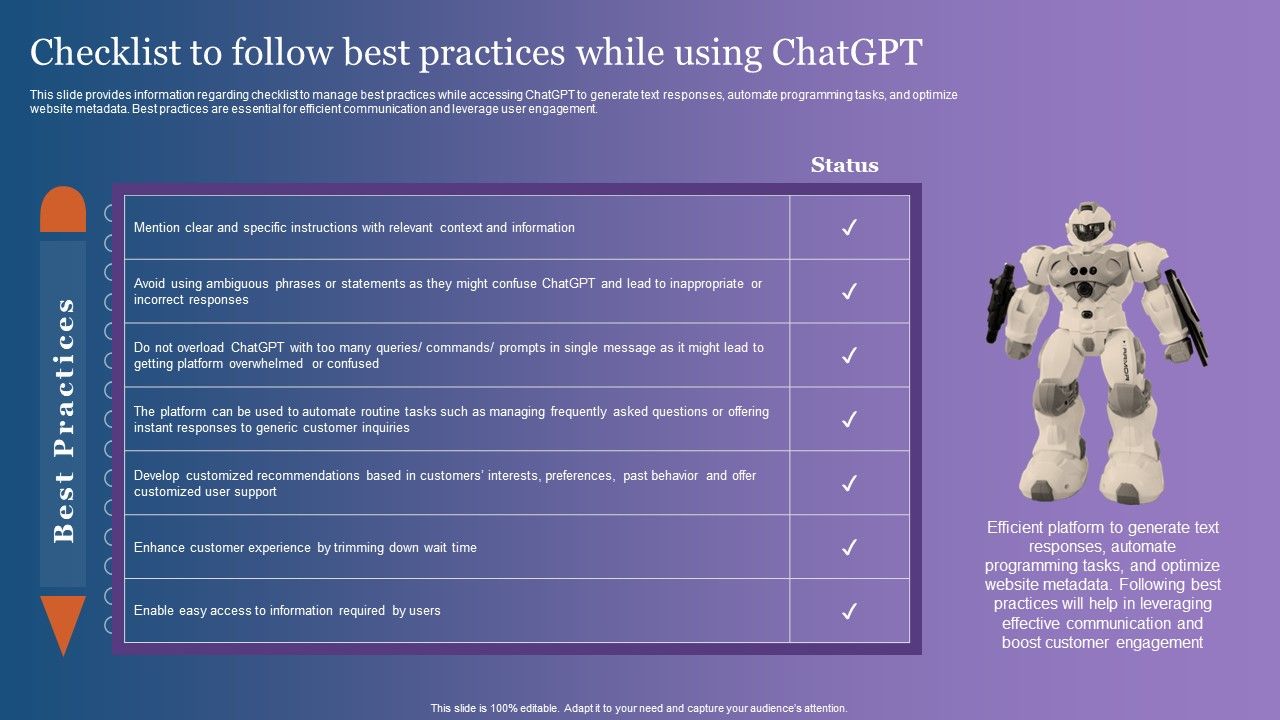 Checklist to follow best practices while using ChatGPT

This slide provides information regarding checklist to manage best practices while accessing ChatGPT to generate text responses, automate programming tasks, and optimize website metadata. Best practices are essential for efficient communication and leverage user engagement.

Best Practices

| | Status |
|---|---|
| Mention clear and specific instructions with relevant context and information | ✓ |
| Avoid using ambiguous phrases or statements as they might confuse ChatGPT and lead to inappropriate or incorrect responses | ✓ |
| Do not overload ChatGPT with too many queries/ commands/ prompts in single message as it might lead to getting platform overwhelmed or confused | ✓ |
| The platform can be used to automate routine tasks such as managing frequently asked questions or offering instant responses to generic customer inquiries | ✓ |
| Develop customized recommendations based in customers' interests, preferences, past behavior and offer customized user support | ✓ |
| Enhance customer experience by trimming down wait time | ✓ |
| Enable easy access to information required by users | ✓ |

Efficient platform to generate text responses, automate programming tasks, and optimize website metadata. Following best practices will help in leveraging effective communication and boost customer engagement

This slide is 100% editable. Adapt it to your need and capture your audience's attention.